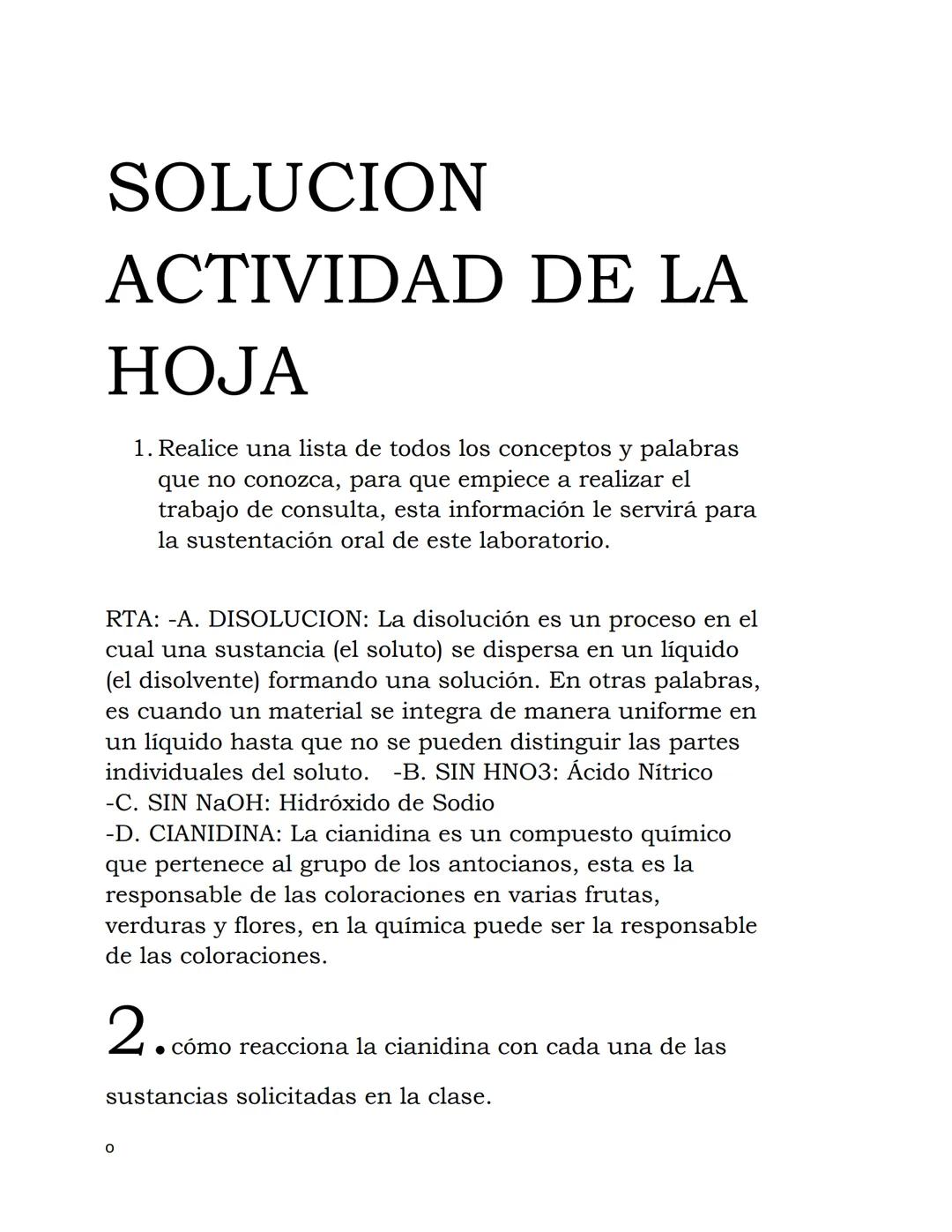 SOLUCION ACTIVIDAD DE LA HOJA

1. Realice una lista de todos los conceptos y palabras que no conozca, para que empiece a realizar el trabajo de consulta, esta información le servirá para la sustentación oral de este laboratorio.

RTA: -A. DISOLUCION: La disolución es un proceso en el cual una sustancia (el soluto) se dispersa en un líquido (el disolvente) formando una solución. En otras palabras, es cuando un material se integra de manera uniforme en un líquido hasta que no se pueden distinguir las partes individuales del soluto. -B. SIN HNO3: Ácido Nítrico
-C. SIN NaOH: Hidróxido de Sodio
-D. CIANIDINA: La cianidina es un compuesto químico que pertenece al grupo de los antocianos, esta es la responsable de las coloraciones en varias frutas, verduras y flores, en la química puede ser la responsable de las coloraciones.

2. cómo reacciona la cianidina con cada una de las sustancias solicitadas en la clase.

o